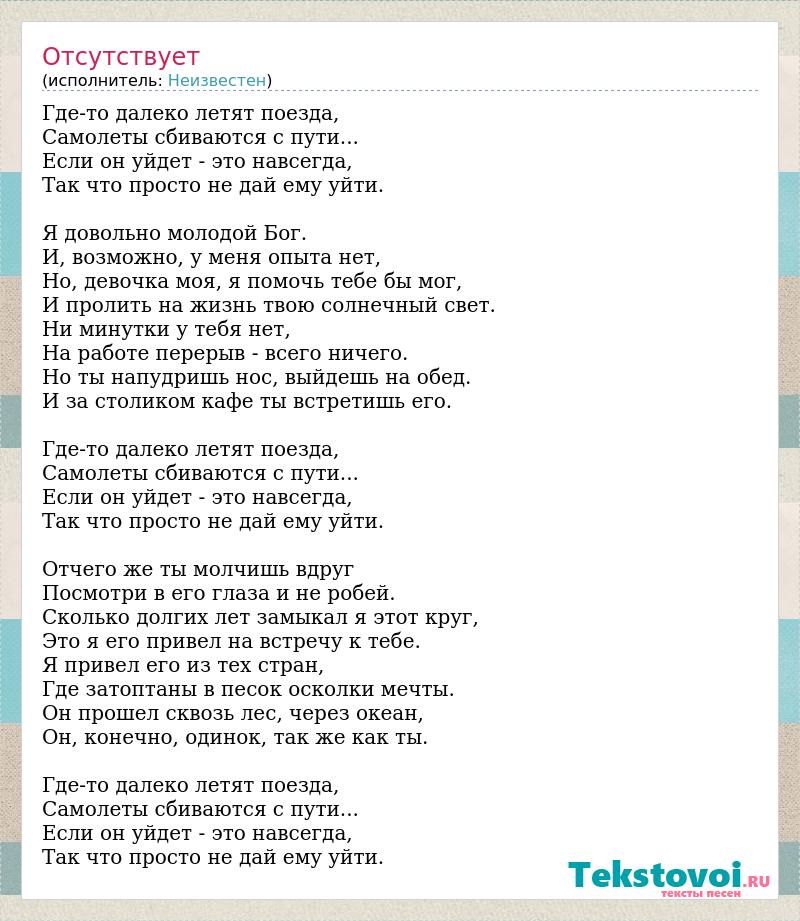 Отсутствует
(исполнитель: Неизвестен)

Где-то далеко летят поезда,
Самолеты сбиваются с пути...
Если он уйдет - это навсегда,
Так что просто не дай ему уйти.

Я довольно молодой Бог.
И, возможно, у меня опыта нет,
Но, девочка моя, я помочь тебе бы мог,
И пролить на жизнь твою солнечный свет.
Ни минутки у тебя нет,
На работе перерыв - всего ничего.
Но ты напудришь нос, выйдешь на обед.
И за столиком кафе ты встретишь его.

Где-то далеко летят поезда,
Самолеты сбиваются с пути...
Если он уйдет - это навсегда,
Так что просто не дай ему уйти.

Отчего же ты молчишь вдруг
Посмотри в его глаза и не робей.
Сколько долгих лет замыкал я этот круг,
Это я его привел на встречу к тебе.
Я привел его из тех стран,
Где затоптаны в песок осколки мечты.
Он прошел сквозь лес, через океан,
Он, конечно, одинок, так же как ты.

Где-то далеко летят поезда,
Самолеты сбиваются с пути...
Если он уйдет - это навсегда,
Так что просто не дай ему уйти.

Tekstovoi.RU
тексты песен